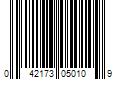 0 42173 05010 9